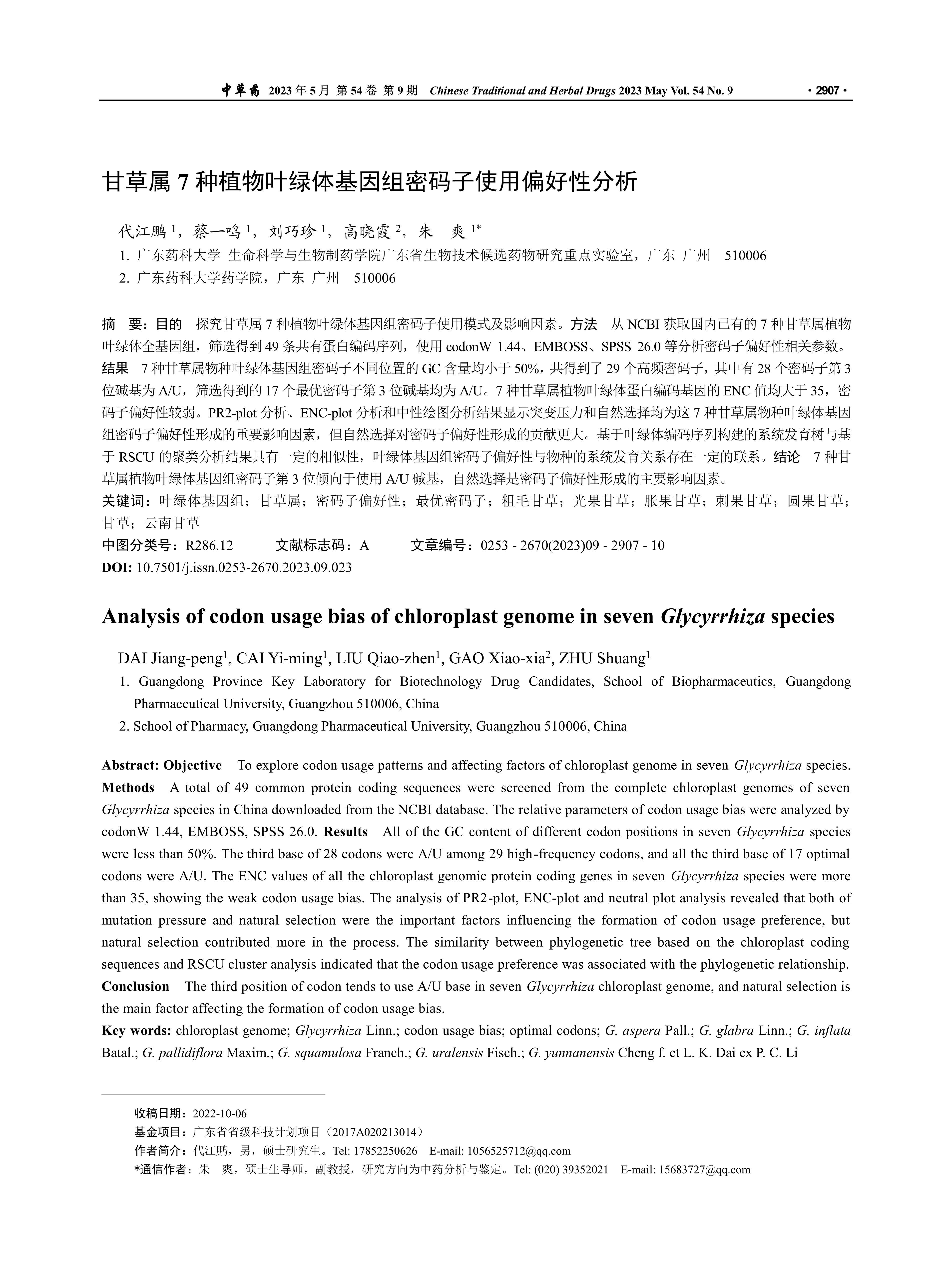 中草药 2023 年 5 月 第 54 卷 第 9 期 Chinese Traditional and Herbal Drugs 2023 May Vol. 54 No. 9 · 2907 ·

甘草属 7 种植物叶绿体基因组密码子使用偏好性分析

代江鹏 $^1$，蔡一鸣 $^1$，刘巧珍 $^1$，高晓霞 $^2$，朱 爽 $^{1*}$

1. 广东药科大学 生命科学与生物制药学院广东省生物技术候选药物研究重点实验室，广东 广州 510006
2. 广东药科大学药学院，广东 广州 510006

摘 要：目的 探究甘草属 7 种植物叶绿体基因组密码子使用模式及影响因素。方法 从 NCBI 获取国内已有的 7 种甘草属植物叶绿体全基因组，筛选得到 49 条共有蛋白编码序列，使用 codonW 1.44、EMBOSS、SPSS 26.0 等分析密码子偏好性相关参数。结果 7 种甘草属物种叶绿体基因组密码子不同位置的 GC 含量均小于 50%，共得到了 29 个高频密码子，其中有 28 个密码子第 3 位碱基为 A/U，筛选得到的 17 个最优密码子第 3 位碱基均为 A/U。7 种甘草属植物叶绿体蛋白编码基因的 ENC 值均大于 35，密码子偏好性较弱。PR2-plot 分析、ENC-plot 分析和中性绘图分析结果显示突变压力和自然选择均为这 7 种甘草属物种叶绿体基因组密码子偏好性形成的重要影响因素，但自然选择对密码子偏好性形成的贡献更大。基于叶绿体编码序列构建的系统发育树与基于 RSCU 的聚类分析结果具有一定的相似性，叶绿体基因组密码子偏好性与物种的系统发育关系存在一定的联系。结论 7 种甘草属植物叶绿体基因组密码子第 3 位倾向于使用 A/U 碱基，自然选择是密码子偏好性形成的主要影响因素。
关键词：叶绿体基因组；甘草属；密码子偏好性；最优密码子；粗毛甘草；光果甘草；胀果甘草；刺果甘草；圆果甘草；甘草；云南甘草
中图分类号：R286.12 文献标志码：A 文章编号：0253 - 2670(2023)09 - 2907 - 10
DOI: 10.7501/j.issn.0253-2670.2023.09.023

Analysis of codon usage bias of chloroplast genome in seven Glycyrrhiza species

DAI Jiang-peng$^1$, CAI Yi-ming$^1$, LIU Qiao-zhen$^1$, GAO Xiao-xia$^2$, ZHU Shuang$^1$

1. Guangdong Province Key Laboratory for Biotechnology Drug Candidates, School of Biopharmaceutics, Guangdong Pharmaceutical University, Guangzhou 510006, China
2. School of Pharmacy, Guangdong Pharmaceutical University, Guangzhou 510006, China

Abstract: Objective To explore codon usage patterns and affecting factors of chloroplast genome in seven Glycyrrhiza species. Methods A total of 49 common protein coding sequences were screened from the complete chloroplast genomes of seven Glycyrrhiza species in China downloaded from the NCBI database. The relative parameters of codon usage bias were analyzed by codonW 1.44, EMBOSS, SPSS 26.0. Results All of the GC content of different codon positions in seven Glycyrrhiza species were less than 50%. The third base of 28 codons were A/U among 29 high-frequency codons, and all the third base of 17 optimal codons were A/U. The ENC values of all the chloroplast genomic protein coding genes in seven Glycyrrhiza species were more than 35, showing the weak codon usage bias. The analysis of PR2-plot, ENC-plot and neutral plot analysis revealed that both of mutation pressure and natural selection were the important factors influencing the formation of codon usage preference, but natural selection contributed more in the process. The similarity between phylogenetic tree based on the chloroplast coding sequences and RSCU cluster analysis indicated that the codon usage preference was associated with the phylogenetic relationship. Conclusion The third position of codon tends to use A/U base in seven Glycyrrhiza chloroplast genome, and natural selection is the main factor affecting the formation of codon usage bias.
Key words: chloroplast genome; Glycyrrhiza Linn.; codon usage bias; optimal codons; G. aspera Pall.; G. glabra Linn.; G. inflata Batal.; G. pallidiflora Maxim.; G. squamulosa Franch.; G. uralensis Fisch.; G. yunnanensis Cheng f. et L. K. Dai ex P. C. Li

收稿日期：2022-10-06
基金项目：广东省省级科技计划项目（2017A020213014）
作者简介：代江鹏，男，硕士研究生。Tel: 17852250626 E-mail: 1056525712@qq.com
*通信作者：朱 爽，硕士生导师，副教授，研究方向为中药分析与鉴定。Tel: (020) 39352021 E-mail: 15683727@qq.com